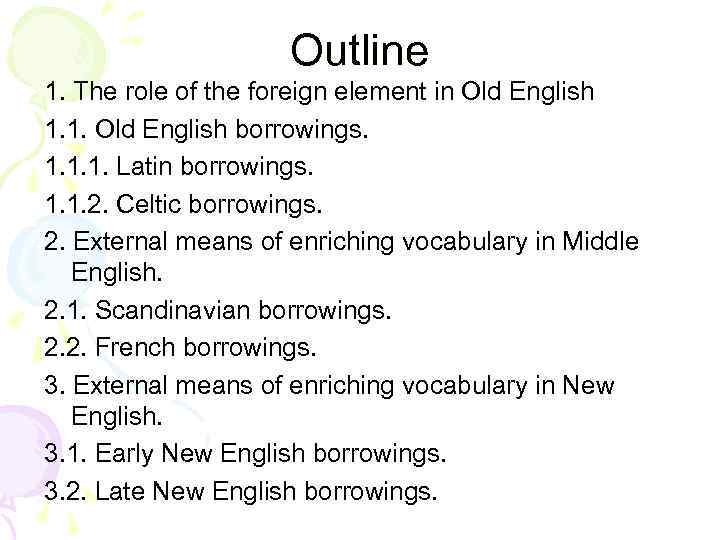 Outline

1. The role of the foreign element in Old English

1.1. Old English borrowings.

1.1.1. Latin borrowings.

1.1.2. Celtic borrowings.

2. External means of enriching vocabulary in Middle English.

2.1. Scandinavian borrowings.

2.2. French borrowings.

3. External means of enriching vocabulary in New English.

3.1. Early New English borrowings.

3.2. Late New English borrowings.